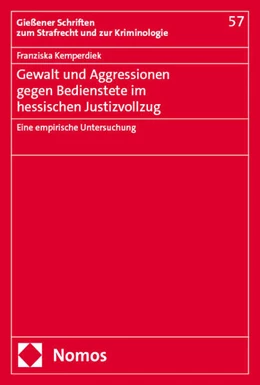 Gießener Schriften zum Strafrecht und zur Kriminologie

57

Franziska Kemperdiek

Gewalt und Aggressionen gegen Bedienstete im hessischen Justizvollzug

Eine empirische Untersuchung

Nomos